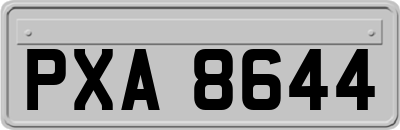 PXA 8644